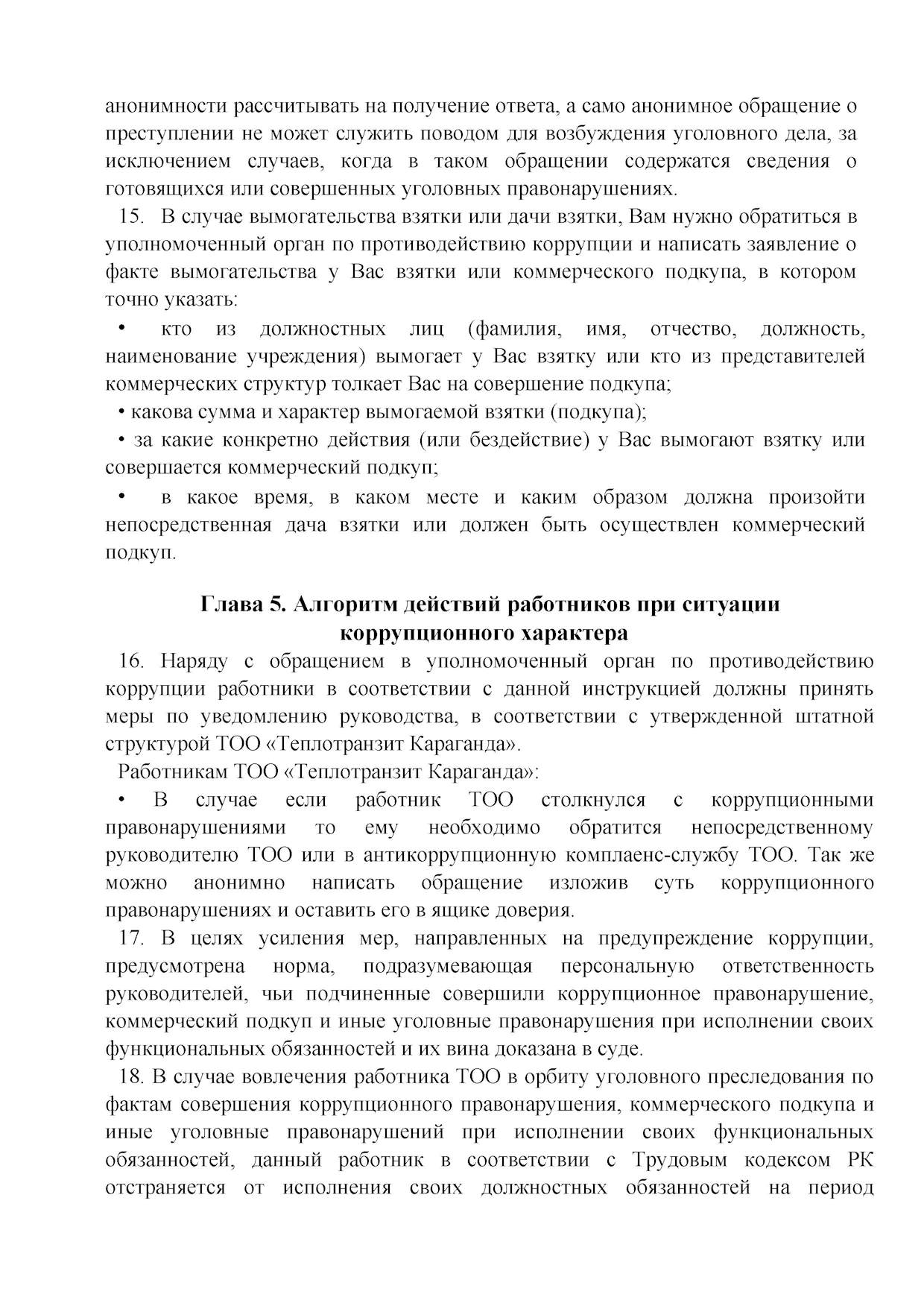 анонимности рассчитывать на получение ответа, а само анонимное обращение о преступлении не может служить поводом для возбуждения уголовного дела, за исключением случаев, когда в таком обращении содержатся сведения о готовящихся или совершенных уголовных правонарушениях.

15. В случае вымогательства взятки или дачи взятки, Вам нужно обратиться в уполномоченный орган по противодействию коррупции и написать заявление о факте вымогательства у Вас взятки или коммерческого подкупа, в котором точно указать:

• кто из должностных лиц (фамилия, имя, отчество, должность, наименование учреждения) вымогает у Вас взятку или кто из представителей коммерческих структур толкает Вас на совершение подкупа;

• какова сумма и характер вымогаемой взятки (подкупа);

• за какие конкретно действия (или бездействие) у Вас вымогают взятку или совершается коммерческий подкуп;

• в какое время, в каком месте и каким образом должна произойти непосредственная дача взятки или должен быть осуществлен коммерческий подкуп.

Глава 5. Алгоритм действий работников при ситуации коррупционного характера

16. Наряду с обращением в уполномоченный орган по противодействию коррупции работники в соответствии с данной инструкцией должны принять меры по уведомлению руководства, в соответствии с утвержденной штатной структурой ТОО «Теплотранзит Караганда».

Работникам ТОО «Теплотранзит Караганда»:

• В случае если работник ТОО столкнулся с коррупционными правонарушениями то ему необходимо обратится непосредственному руководителю ТОО или в антикоррупционную комплаенс-службу ТОО. Так же можно анонимно написать обращение изложив суть коррупционного правонарушениях и оставить его в ящике доверия.

17. В целях усиления мер, направленных на предупреждение коррупции, предусмотрена норма, подразумевающая персональную ответственность руководителей, чьи подчиненные совершили коррупционное правонарушение, коммерческий подкуп и иные уголовные правонарушения при исполнении своих функциональных обязанностей и их вина доказана в суде.

18. В случае вовлечения работника ТОО в орбиту уголовного преследования по фактам совершения коррупционного правонарушения, коммерческого подкупа и иные уголовные правонарушений при исполнении своих функциональных обязанностей, данный работник в соответствии с Трудовым кодексом РК отстраняется от исполнения своих должностных обязанностей на период